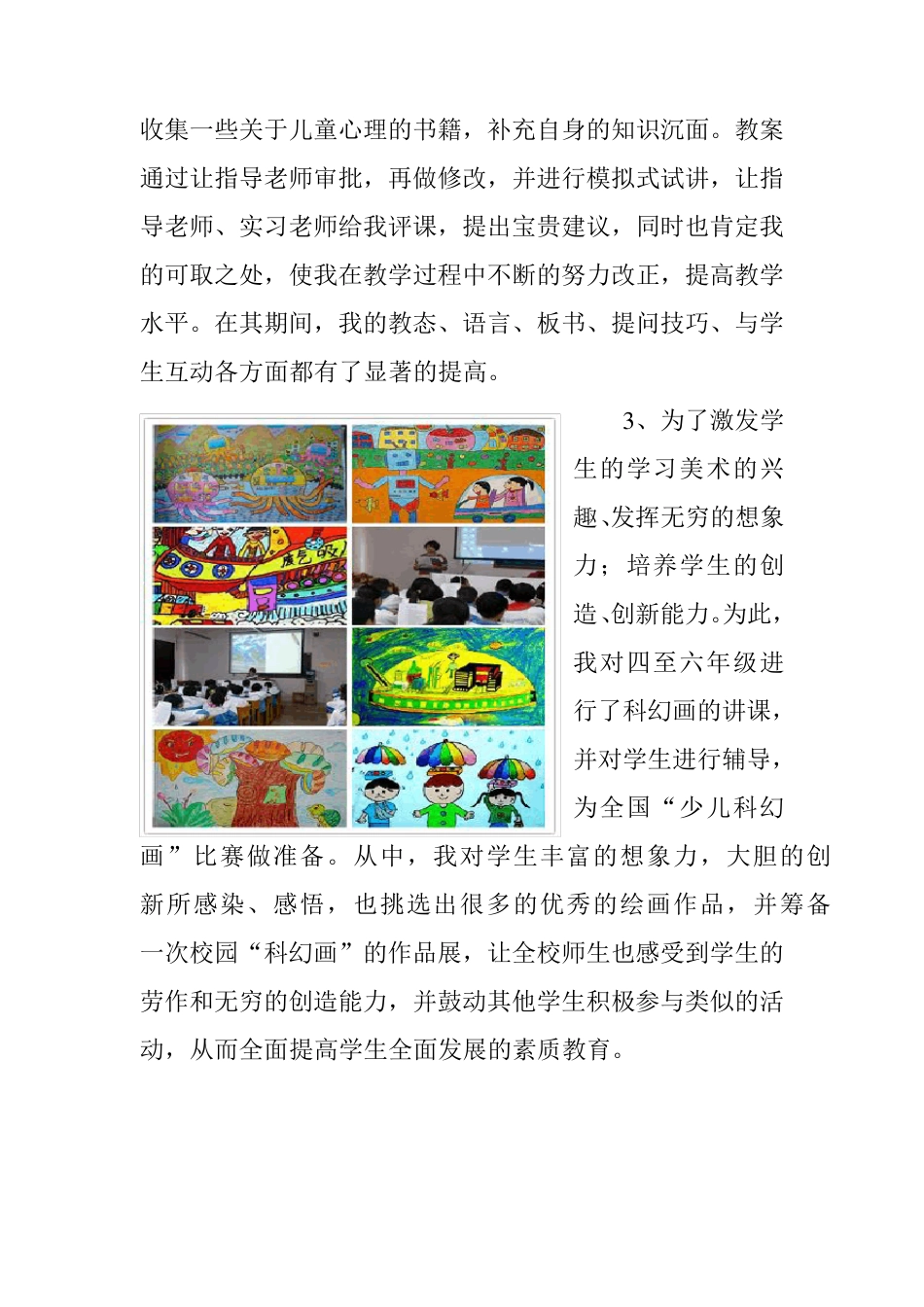 收集一些关于儿童心理的书籍，补充自身的知识沉面。教案通过让指导老师审批，再做修改，并进行模拟式试讲，让指导老师、实习老师给我评课，提出宝贵建议，同时也肯定我的可取之处，使我在教学过程中不断的努力改正，提高教学水平。在其期间，我的教态、语言、板书、提问技巧、与学生互动各方面都有了显著的提高。

3、为了激发学生的学习美术的兴趣、发挥无穷的想象力；培养学生的创造、创新能力。为此，我对四至六年级进行了科幻画的讲课，并对学生进行辅导，为全国“少儿科幻画”比赛做准备。从中，我对学生丰富的想象力，大胆的创新所感染、感悟，也挑选出很多的优秀的绘画作品，并筹备一次校园“科幻画”的作品展，让全校师生也感受到学生的劳作和无穷的创造能力，并鼓动其他学生积极参与类似的活动，从而全面提高学生全面发展的素质教育。